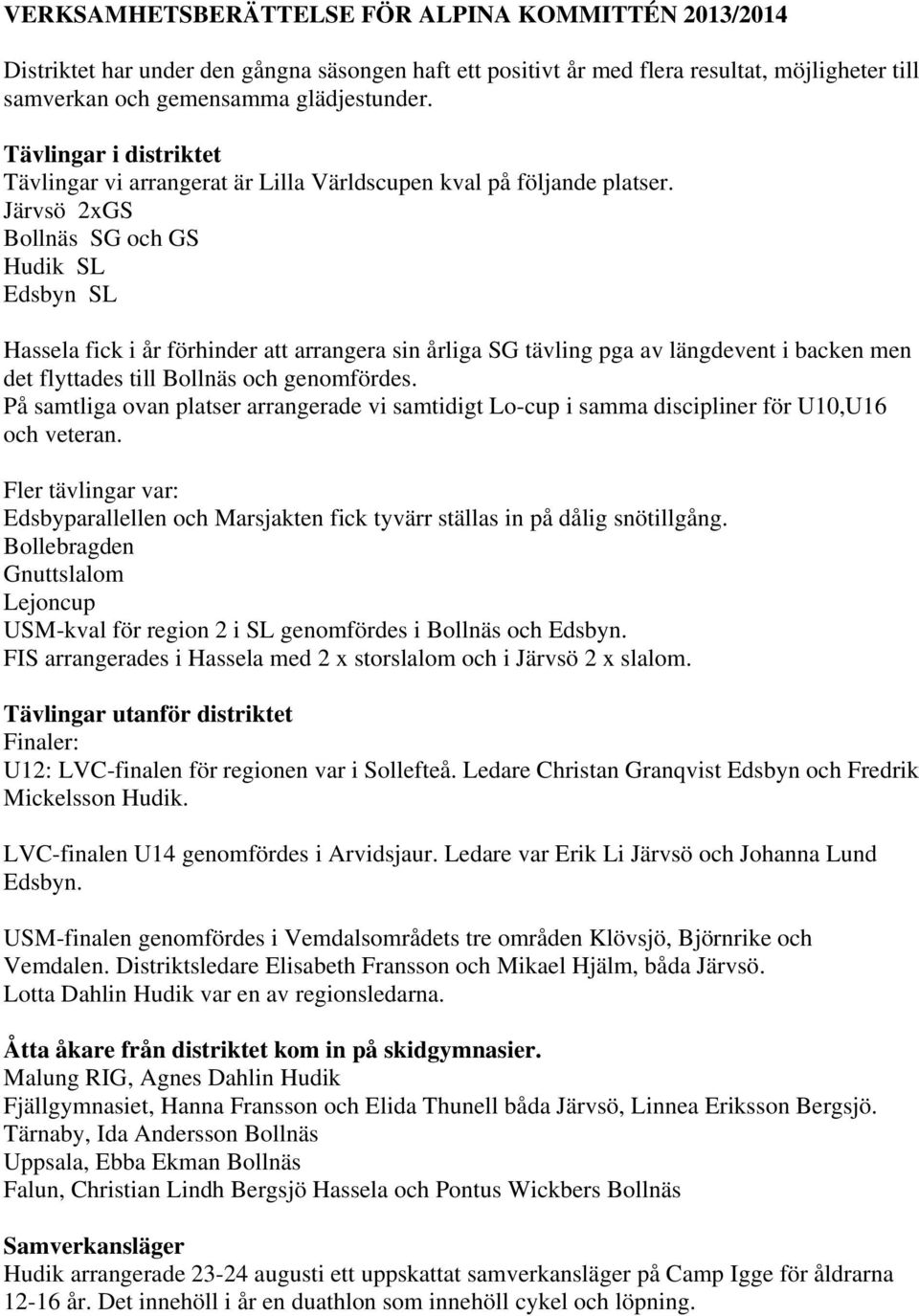 VERKSAMHETSBERÄTTELSE FÖR ALPINA KOMMITTÉN 2013/2014

Distriktet har under den gångna säsongen haft ett positivt år med flera resultat, möjligheter till samverkan och gemensamma glädjestunder.

Tävlingar i distriktet
Tävlingar vi arrangerat är Lilla Världscupen kval på följande platser.
Järvsö 2xGS
Bollnäs SG och GS
Hudik SL
Edsbyn SL

Hassela fick i år förhinder att arrangera sin årliga SG tävling pga av längdevent i backen men det flyttades till Bollnäs och genomfördes.
På samtliga ovan platser arrangerade vi samtidigt Lo-cup i samma discipliner för U10,U16 och veteran.

Fler tävlingar var:
Edsbyparallellen och Marsjakten fick tyvärr ställas in på dålig snötillgång.
Bollebragden
Gnuttslalom
Lejoncup
USM-kval för region 2 i SL genomfördes i Bollnäs och Edsbyn.
FIS arrangerades i Hassela med 2 x storslalom och i Järvsö 2 x slalom.

Tävlingar utanför distriktet
Finaler:
U12: LVC-finalen för regionen var i Sollefteå. Ledare Christan Granqvist Edsbyn och Fredrik Mickelsson Hudik.

LVC-finalen U14 genomfördes i Arvidsjaur. Ledare var Erik Li Järvsö och Johanna Lund Edsbyn.

USM-finalen genomfördes i Vemdalsområdets tre områden Klövsjö, Björnrike och Vemdalen. Distriktsledare Elisabeth Fransson och Mikael Hjälm, båda Järvsö.
Lotta Dahlin Hudik var en av regionsledarna.

Åtta åkare från distriktet kom in på skidgymnasier.
Malung RIG, Agnes Dahlin Hudik
Fjällgymnasiet, Hanna Fransson och Elida Thunell båda Järvsö, Linnea Eriksson Bergsjö.
Tärnaby, Ida Andersson Bollnäs
Uppsala, Ebba Ekman Bollnäs
Falun, Christian Lindh Bergsjö Hassela och Pontus Wickbers Bollnäs

Samverkansläger
Hudik arrangerade 23-24 augusti ett uppskattat samverkansläger på Camp Igge för åldrarna 12-16 år. Det innehöll i år en duathlon som innehöll cykel och löpning.